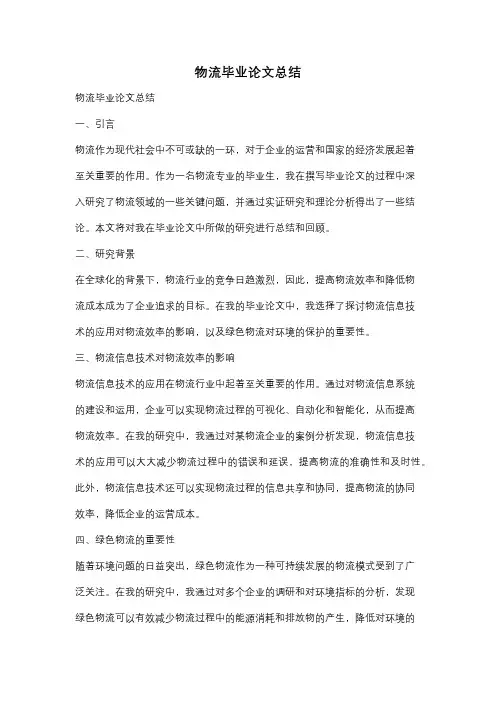 物流毕业论文总结

物流毕业论文总结

一、引言

物流作为现代社会中不可或缺的一环，对于企业的运营和国家的经济发展起着至关重要的作用。作为一名物流专业的毕业生，我在撰写毕业论文的过程中深入研究了物流领域的一些关键问题，并通过实证研究和理论分析得出了一些结论。本文将对我在毕业论文中所做的研究进行总结和回顾。

二、研究背景

在全球化的背景下，物流行业的竞争日趋激烈，因此，提高物流效率和降低物流成本成为了企业追求的目标。在我的毕业论文中，我选择了探讨物流信息技术的应用对物流效率的影响，以及绿色物流对环境的保护的重要性。

三、物流信息技术对物流效率的影响

物流信息技术的应用在物流行业中起着至关重要的作用。通过对物流信息系统的建设和运用，企业可以实现物流过程的可视化、自动化和智能化，从而提高物流效率。在我的研究中，我通过对某物流企业的案例分析发现，物流信息技术的应用可以大大减少物流过程中的错误和延误，提高物流的准确性和及时性。此外，物流信息技术还可以实现物流过程的信息共享和协同，提高物流的协同效率，降低企业的运营成本。

四、绿色物流的重要性

随着环境问题的日益突出，绿色物流作为一种可持续发展的物流模式受到了广泛关注。在我的研究中，我通过对多个企业的调研和对环境指标的分析，发现绿色物流可以有效减少物流过程中的能源消耗和排放物的产生，降低对环境的